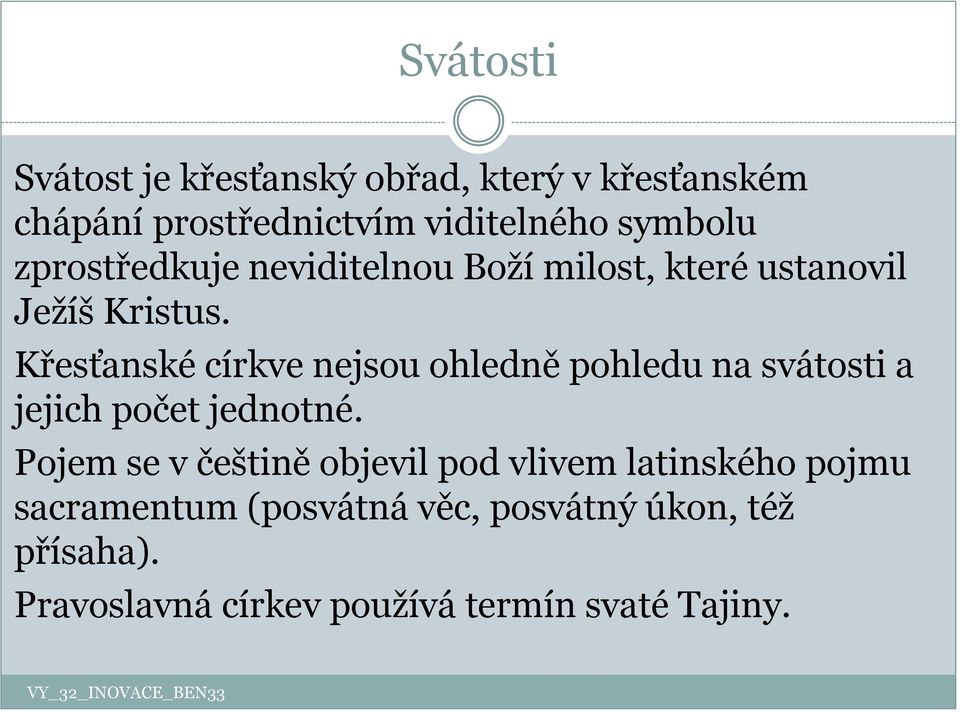 Svátosti

Svátost je křesťanský obřad, který v křesťanském chápání prostřednictvím viditelného symbolu zprostředkuje neviditelnou Boží milost, které ustanovil Ježíš Kristus.

Křesťanské církve nejsou ohledně pohledu na svátosti a jejich počet jednotné.

Pojem se v češtině objevil pod vlivem latinského pojmu sacramentum (posvátná věc, posvátný úkon, též přísaha).

Pravoslavná církev používá termín svaté Tajiny.

VY_32_INOVACE_BEN33